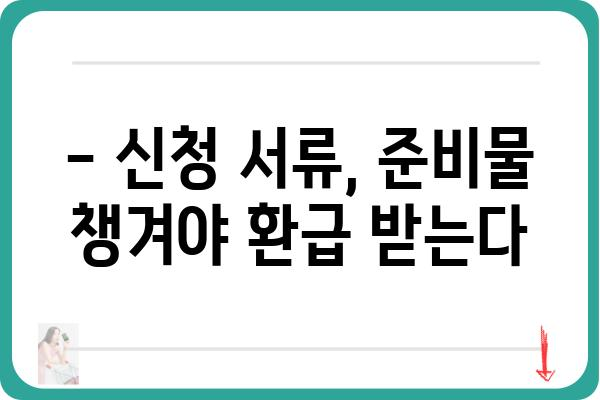 – 신청 서류, 준비물 챙겨야 환급 받는다